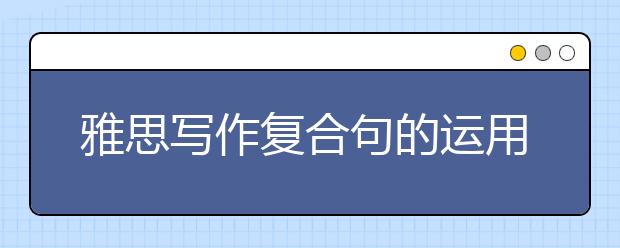 雅思写作复合句的运用